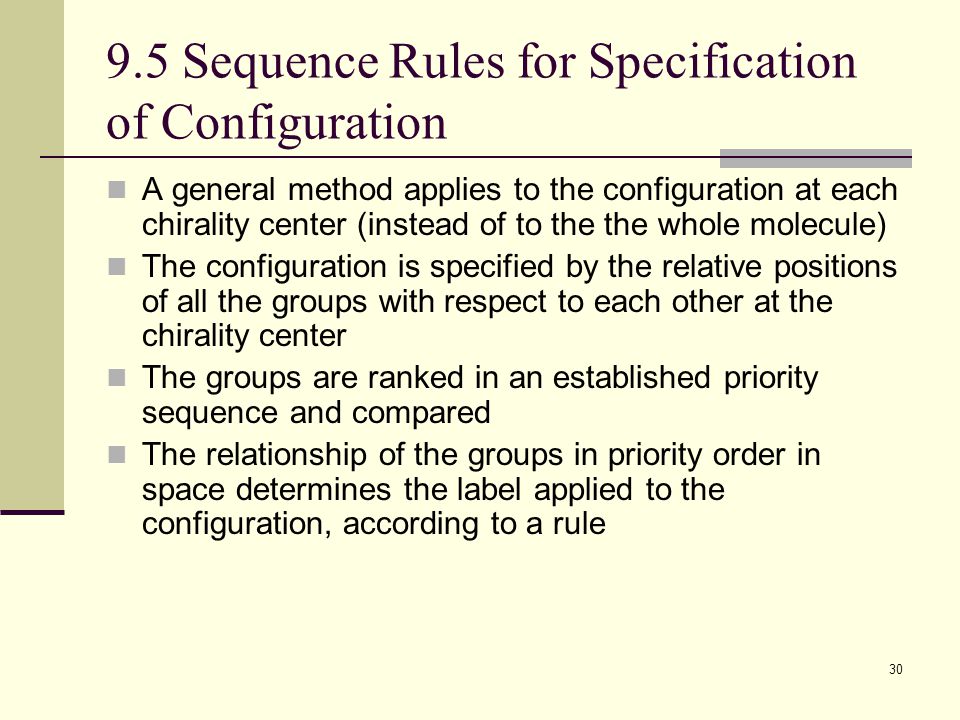 9.5 Sequence Rules for Specification of Configuration

- A general method applies to the configuration at each chirality center (instead of to the the whole molecule)
- The configuration is specified by the relative positions of all the groups with respect to each other at the chirality center
- The groups are ranked in an established priority sequence and compared
- The relationship of the groups in priority order in space determines the label applied to the configuration, according to a rule

30